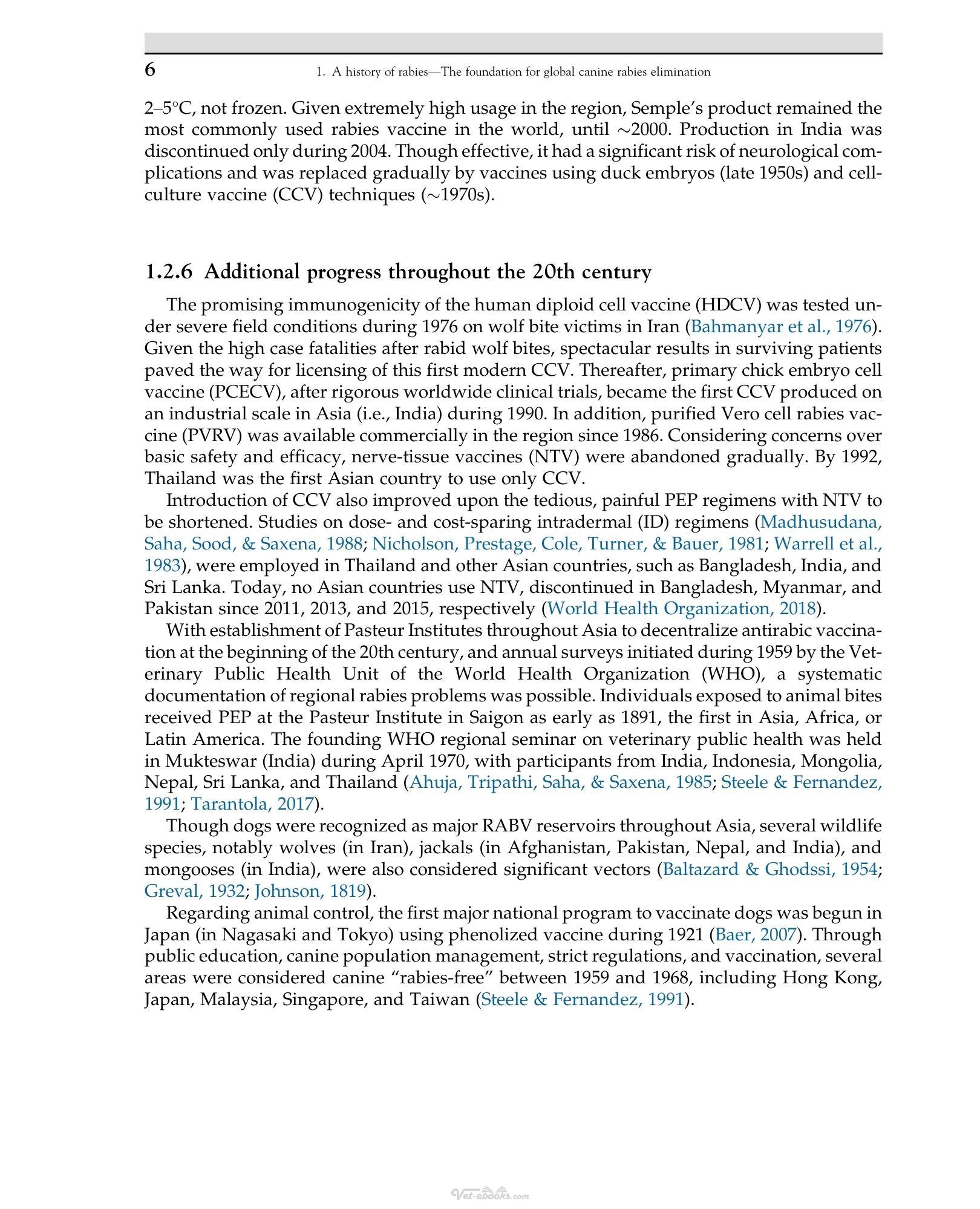 6 1. A history of rabies—The foundation for global canine rabies elimination

2–5°C, not frozen. Given extremely high usage in the region, Semple's product remained the most commonly used rabies vaccine in the world, until ~2000. Production in India was discontinued only during 2004. Though effective, it had a significant risk of neurological complications and was replaced gradually by vaccines using duck embryos (late 1950s) and cell-culture vaccine (CCV) techniques (~1970s).

1.2.6 Additional progress throughout the 20th century

The promising immunogenicity of the human diploid cell vaccine (HDCV) was tested under severe field conditions during 1976 on wolf bite victims in Iran (Bahmanyar et al., 1976). Given the high case fatalities after rabid wolf bites, spectacular results in surviving patients paved the way for licensing of this first modern CCV. Thereafter, primary chick embryo cell vaccine (PCECV), after rigorous worldwide clinical trials, became the first CCV produced on an industrial scale in Asia (i.e., India) during 1990. In addition, purified Vero cell rabies vaccine (PVRV) was available commercially in the region since 1986. Considering concerns over basic safety and efficacy, nerve-tissue vaccines (NTV) were abandoned gradually. By 1992, Thailand was the first Asian country to use only CCV.

Introduction of CCV also improved upon the tedious, painful PEP regimens with NTV to be shortened. Studies on dose- and cost-sparing intradermal (ID) regimens (Madhusudana, Saha, Sood, & Saxena, 1988; Nicholson, Prestage, Cole, Turner, & Bauer, 1981; Warrell et al., 1983), were employed in Thailand and other Asian countries, such as Bangladesh, India, and Sri Lanka. Today, no Asian countries use NTV, discontinued in Bangladesh, Myanmar, and Pakistan since 2011, 2013, and 2015, respectively (World Health Organization, 2018).

With establishment of Pasteur Institutes throughout Asia to decentralize antirabic vaccination at the beginning of the 20th century, and annual surveys initiated during 1959 by the Veterinary Public Health Unit of the World Health Organization (WHO), a systematic documentation of regional rabies problems was possible. Individuals exposed to animal bites received PEP at the Pasteur Institute in Saigon as early as 1891, the first in Asia, Africa, or Latin America. The founding WHO regional seminar on veterinary public health was held in Mukteswar (India) during April 1970, with participants from India, Indonesia, Mongolia, Nepal, Sri Lanka, and Thailand (Ahuja, Tripathi, Saha, & Saxena, 1985; Steele & Fernandez, 1991; Tarantola, 2017).

Though dogs were recognized as major RABV reservoirs throughout Asia, several wildlife species, notably wolves (in Iran), jackals (in Afghanistan, Pakistan, Nepal, and India), and mongooses (in India), were also considered significant vectors (Baltazard & Ghodssi, 1954; Greval, 1932; Johnson, 1819).

Regarding animal control, the first major national program to vaccinate dogs was begun in Japan (in Nagasaki and Tokyo) using phenolized vaccine during 1921 (Baer, 2007). Through public education, canine population management, strict regulations, and vaccination, several areas were considered canine "rabies-free" between 1959 and 1968, including Hong Kong, Japan, Malaysia, Singapore, and Taiwan (Steele & Fernandez, 1991).

Vet-ebooks.com